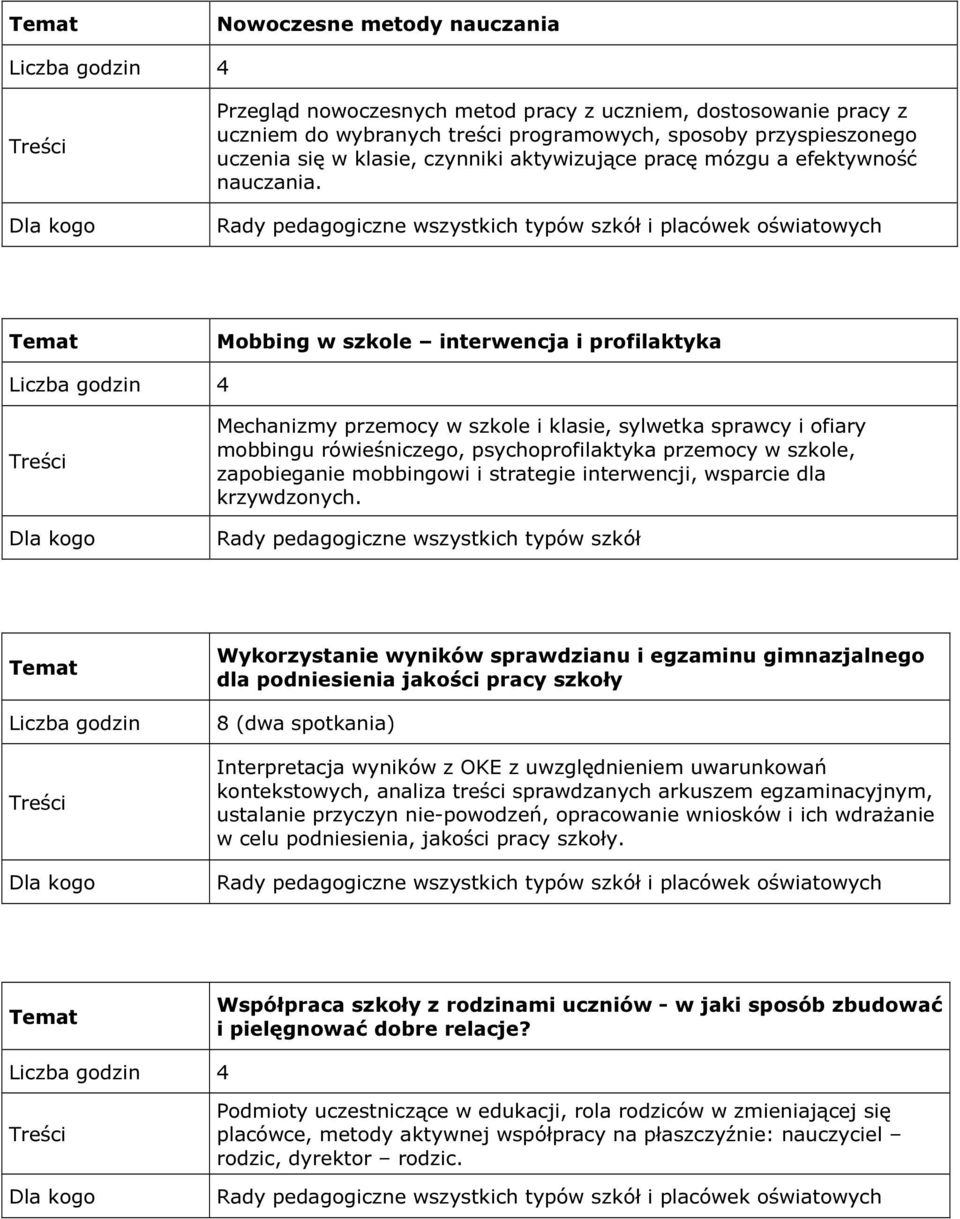 | Temat | Nowoczesne metody nauczania |
|---|---|
| Liczba godzin | 4 |
| Treści | Przegląd nowoczesnych metod pracy z uczniem, dostosowanie pracy z uczniem do wybranych treści programowych, sposoby przyspieszonego uczenia się w klasie, czynniki aktywizujące pracę mózgu a efektywność nauczania. |
| Dla kogo | Rady pedagogiczne wszystkich typów szkół i placówek oświatowych |

| Temat | Mobbing w szkole – interwencja i profilaktyka |
|---|---|
| Liczba godzin | 4 |
| Treści | Mechanizmy przemocy w szkole i klasie, sylwetka sprawcy i ofiary mobbingu rówieśniczego, psychoprofilaktyka przemocy w szkole, zapobieganie mobbingowi i strategie interwencji, wsparcie dla krzywdzonych. |
| Dla kogo | Rady pedagogiczne wszystkich typów szkół |

| Temat | Wykorzystanie wyników sprawdzianu i egzaminu gimnazjalnego dla podniesienia jakości pracy szkoły |
|---|---|
| Liczba godzin | 8 (dwa spotkania) |
| Treści | Interpretacja wyników z OKE z uwzględnieniem uwarunkowań kontekstowych, analiza treści sprawdzanych arkuszem egzaminacyjnym, ustalanie przyczyn nie-powodzeń, opracowanie wniosków i ich wdrażanie w celu podniesienia, jakości pracy szkoły. |
| Dla kogo | Rady pedagogiczne wszystkich typów szkół i placówek oświatowych |

| Temat | Współpraca szkoły z rodzinami uczniów - w jaki sposób zbudować i pielęgnować dobre relacje? |
|---|---|
| Liczba godzin | 4 |
| Treści | Podmioty uczestniczące w edukacji, rola rodziców w zmieniającej się placówce, metody aktywnej współpracy na płaszczyźnie: nauczyciel – rodzic, dyrektor – rodzic. |
| Dla kogo | Rady pedagogiczne wszystkich typów szkół i placówek oświatowych |